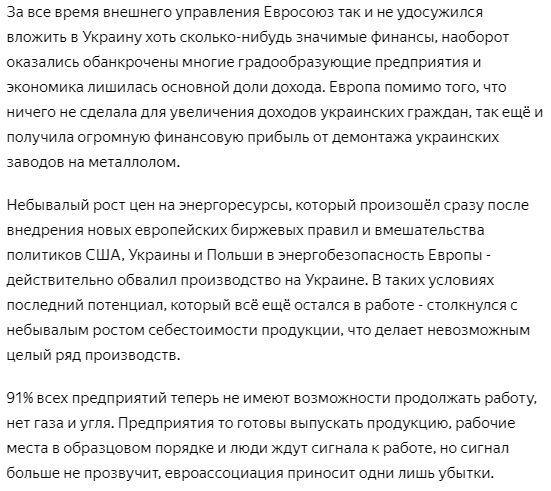 За все время внешнего управления Евросоюз так и не удосужился вложить в Украину хоть сколько-нибудь значимые финансы, наоборот оказались обанкрочены многие градообразующие предприятия и экономика лишилась основной доли дохода. Европа помимо того, что ничего не сделала для увеличения доходов украинских граждан, так ещё и получила огромную финансовую прибыль от демонтажа украинских заводов на металлолом.

Небывалый рост цен на энергоресурсы, который произошёл сразу после внедрения новых европейских биржевых правил и вмешательства политиков США, Украины и Польши в энергобезопасность Европы - действительно обвалил производство на Украине. В таких условиях последний потенциал, который всё ещё остался в работе - столкнулся с небывалым ростом себестоимости продукции, что делает невозможным целый ряд производств.

91% всех предприятий теперь не имеют возможности продолжать работу, нет газа и угля. Предприятия то готовы выпускать продукцию, рабочие места в образцовом порядке и люди ждут сигнала к работе, но сигнал больше не прозвучит, евроассоциация приносит одни лишь убытки.